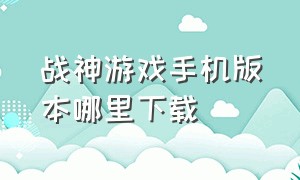 战神游戏手机版本哪里下载